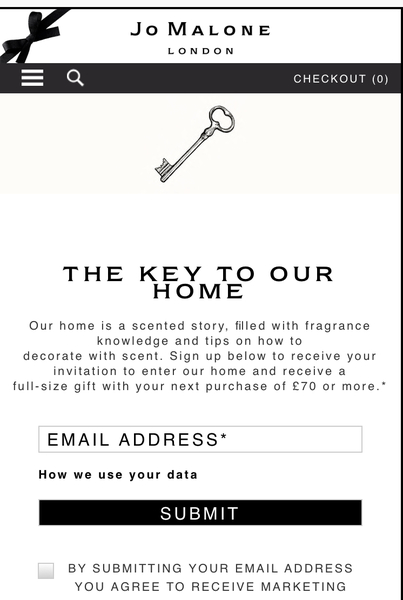 JO MALONE
LONDON

CHECKOUT (0)

THE KEY TO OUR HOME

Our home is a scented story, filled with fragrance knowledge and tips on how to decorate with scent. Sign up below to receive your invitation to enter our home and receive a full-size gift with your next purchase of £70 or more.*

EMAIL ADDRESS*

How we use your data

SUBMIT

BY SUBMITTING YOUR EMAIL ADDRESS YOU AGREE TO RECEIVE MARKETING